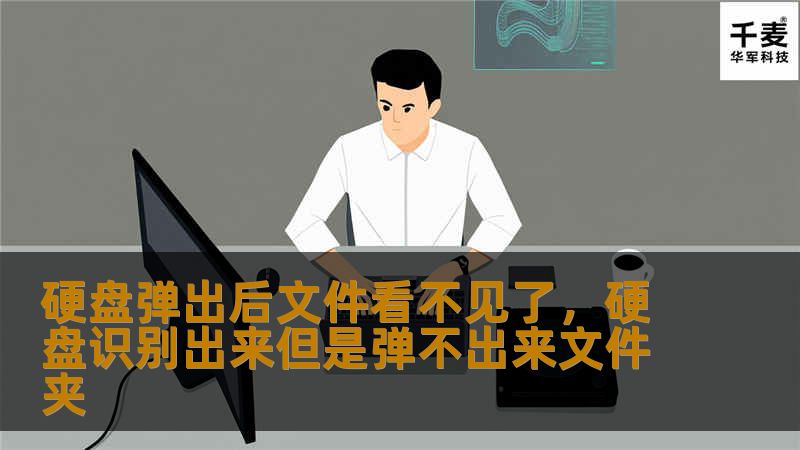 千麦®
华军科技

硬盘弹出后文件看不见了，硬盘识别出来但是弹不出来文件夹